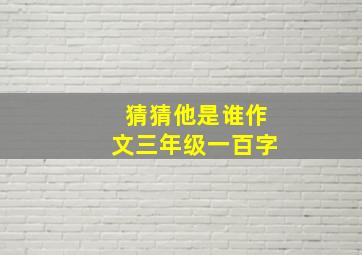 猜猜他是谁作文三年级一百字